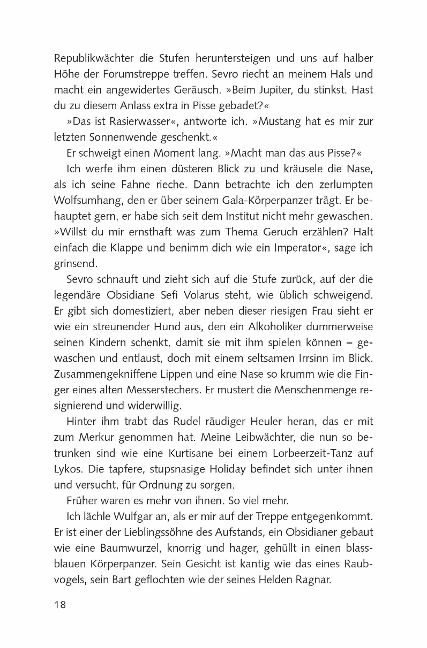 Republikwächter die Stufen heruntersteigen und uns auf halber Höhe der Forumstreppe treffen. Sevro riecht an meinem Hals und macht ein angewidertes Geräusch. »Beim Jupiter, du stinkst. Hast du zu diesem Anlass extra in Pisse gebadet?«

»Das ist Rasierwasser«, antworte ich. »Mustang hat es mir zur letzten Sonnenwende geschenkt.«

Er schweigt einen Moment lang. »Macht man das aus Pisse?«

Ich werfe ihm einen düsteren Blick zu und kräusele die Nase, als ich seine Fahne rieche. Dann betrachte ich den zerlumpten Wolfsumhang, den er über seinem Gala-Körperpanzer trägt. Er behauptet gern, er habe sich seit dem Institut nicht mehr gewaschen. »Willst du mir ernsthaft was zum Thema Geruch erzählen? Halt einfach die Klappe und benimm dich wie ein Imperator«, sage ich grinsend.

Sevro schnauft und zieht sich auf die Stufe zurück, auf der die legendäre Obsidiane Sefi Volarus steht, wie üblich schweigend. Er gibt sich domestiziert, aber neben dieser riesigen Frau sieht er wie ein streunender Hund aus, den ein Alkoholiker dummerweise seinen Kindern schenkt, damit sie mit ihm spielen können – gewaschen und entlaust, doch mit einem seltsamen Irrsinn im Blick. Zusammengekniffene Lippen und eine Nase so krumm wie die Finger eines alten Messerstechers. Er mustert die Menschenmenge resignierend und widerwillig.

Hinter ihm trabt das Rudel räudiger Heuler heran, das er mit zum Merkur genommen hat. Meine Leibwächter, die nun so betrunken sind wie eine Kurtisane bei einem Lorbeerzeit-Tanz auf Lykos. Die tapfere, stupsnasige Holiday befindet sich unter ihnen und versucht, für Ordnung zu sorgen.

Früher waren es mehr von ihnen. So viel mehr.

Ich lächle Wulfgar an, als er mir auf der Treppe entgegenkommt. Er ist einer der Lieblingssöhne des Aufstands, ein Obsidianer gebaut wie eine Baumwurzel, knorrig und hager, gehüllt in einen blassblauen Körperpanzer. Sein Gesicht ist kantig wie das eines Raubvogels, sein Bart geflochten wie der seines Helden Ragnar.

18